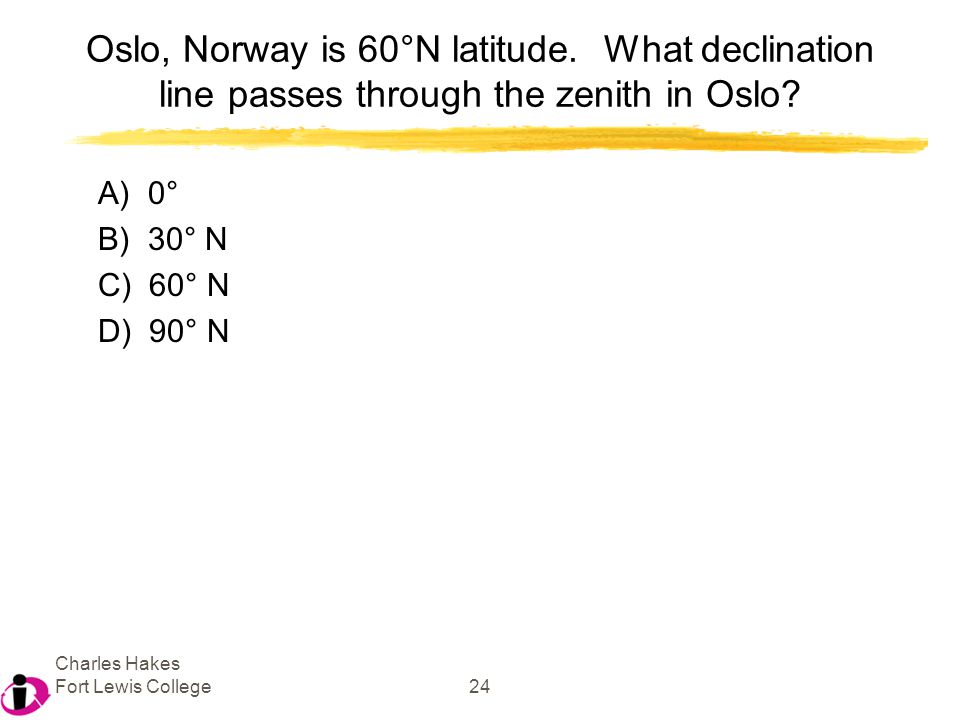 Oslo, Norway is 60°N latitude. What declination line passes through the zenith in Oslo?

A) 0°
B) 30° N
C) 60° N
D) 90° N

Charles Hakes
Fort Lewis College

24